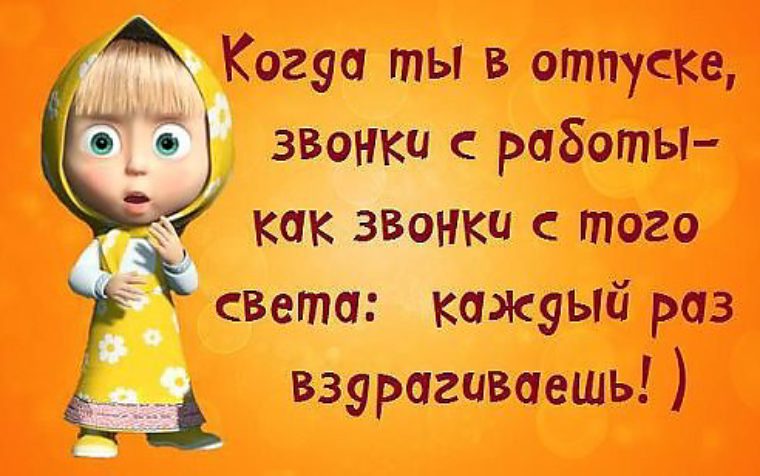 Когда ты в отпуске, звонки с работы- как звонки с того света: каждый раз вздрагиваешь! )